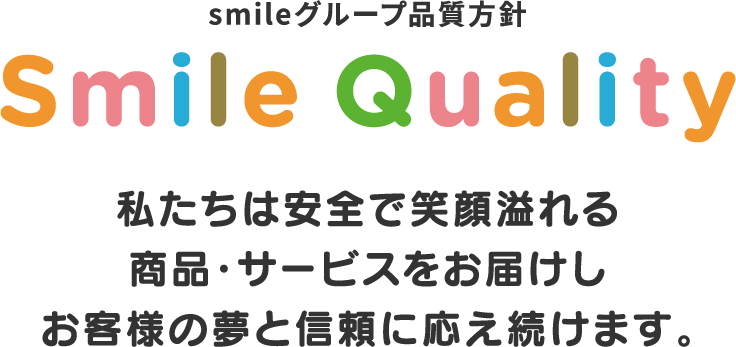 smileグループ品質方針

Smile Quality

私たちは安全で笑顔溢れる
商品･サービスをお届けし
お客様の夢と信頼に応え続けます。